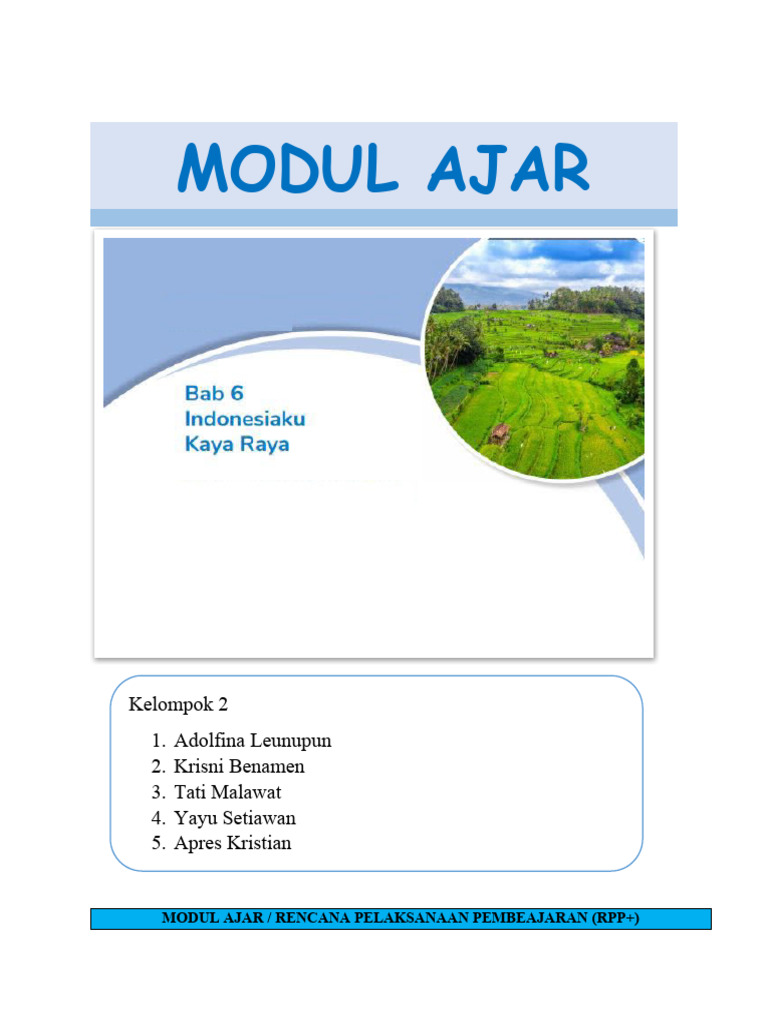 MODUL AJAR

Bab 6
Indonesiaku
Kaya Raya

Kelompok 2

1. Adolfina Leunupun
2. Krisni Benamen
3. Tati Malawat
4. Yayu Setiawan
5. Apres Kristian

MODUL AJAR / RENCANA PELAKSANAAN PEMBEAJARAN (RPP+)